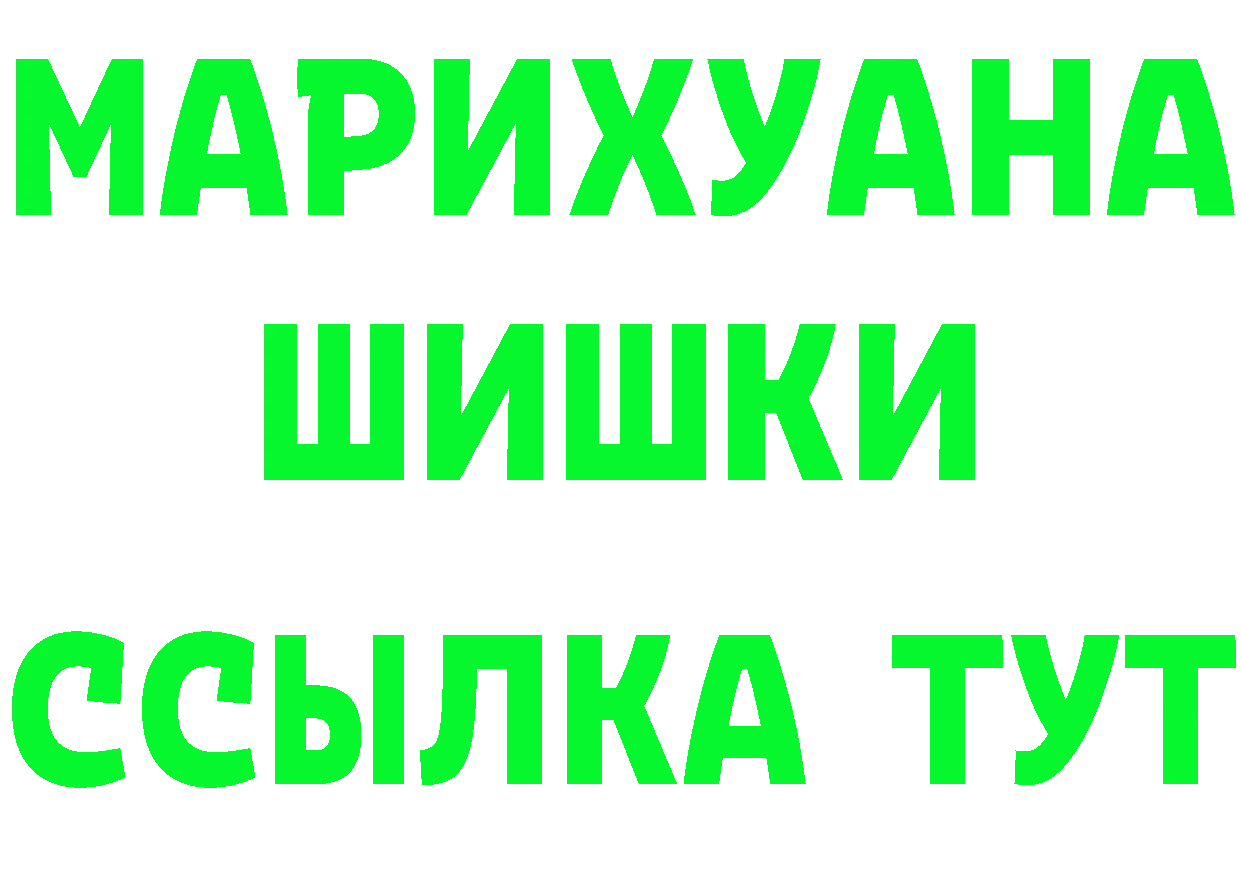 МАРИХУАНА
ШИШКИ
ССЫЛКА ТУТ